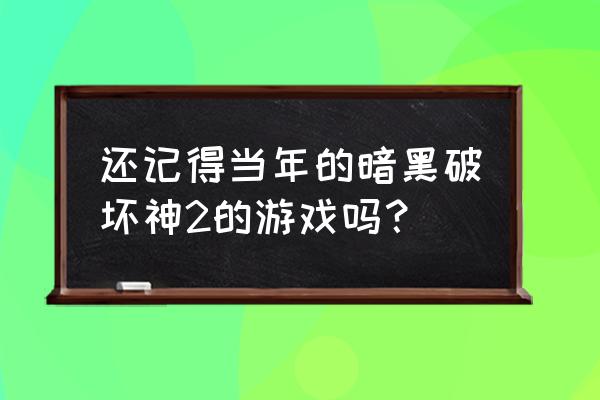 还记得当年的暗黑破坏神2的游戏吗？